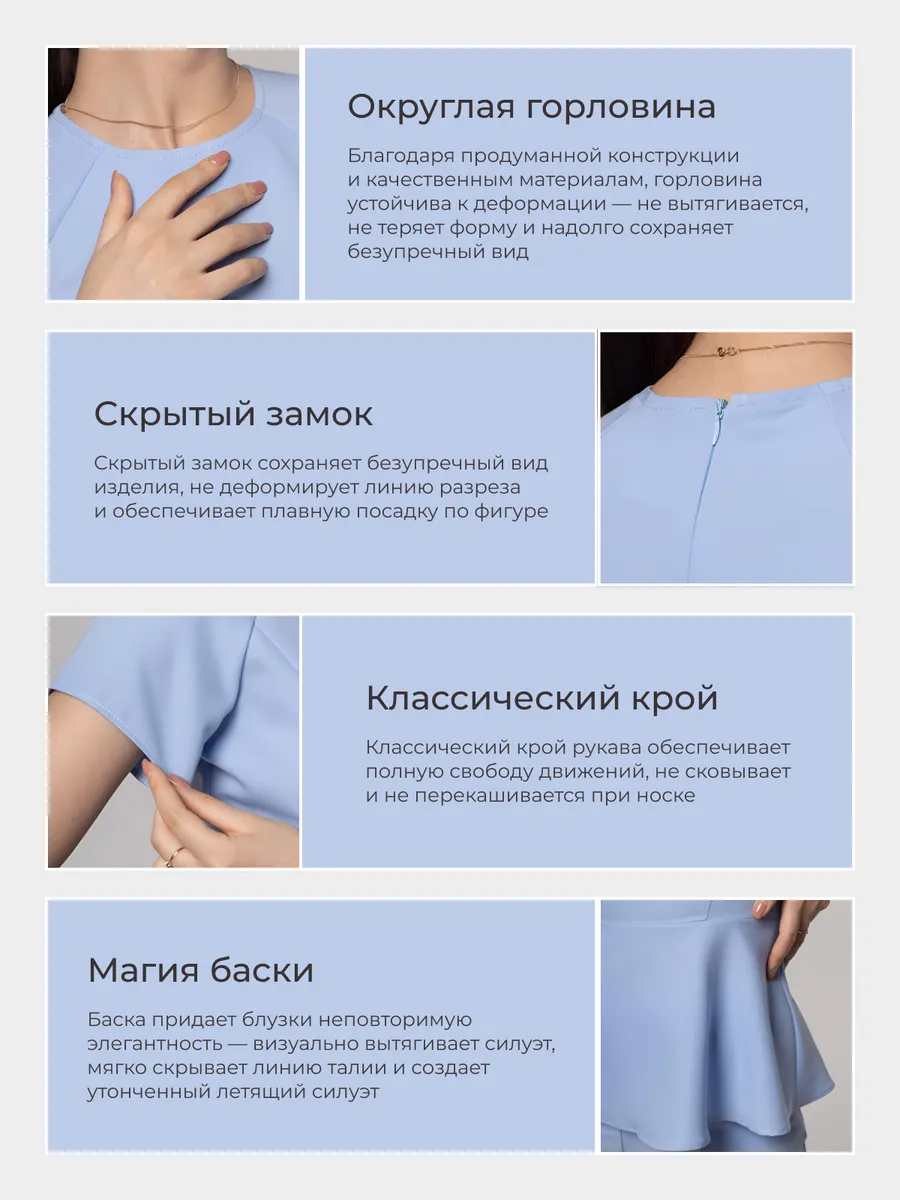 Округлая горловина

Благодаря продуманной конструкции и качественным материалам, горловина устойчива к деформации — не вытягивается, не теряет форму и надолго сохраняет безупречный вид

Скрытый замок

Скрытый замок сохраняет безупречный вид изделия, не деформирует линию разреза и обеспечивает плавную посадку по фигуре

Классический крой

Классический крой рукава обеспечивает полную свободу движений, не сковывает и не перекашивается при носке

Магия баски

Баска придает блузки неповторимую элегантность — визуально вытягивает силуэт, мягко скрывает линию талии и создает утонченный летящий силуэт